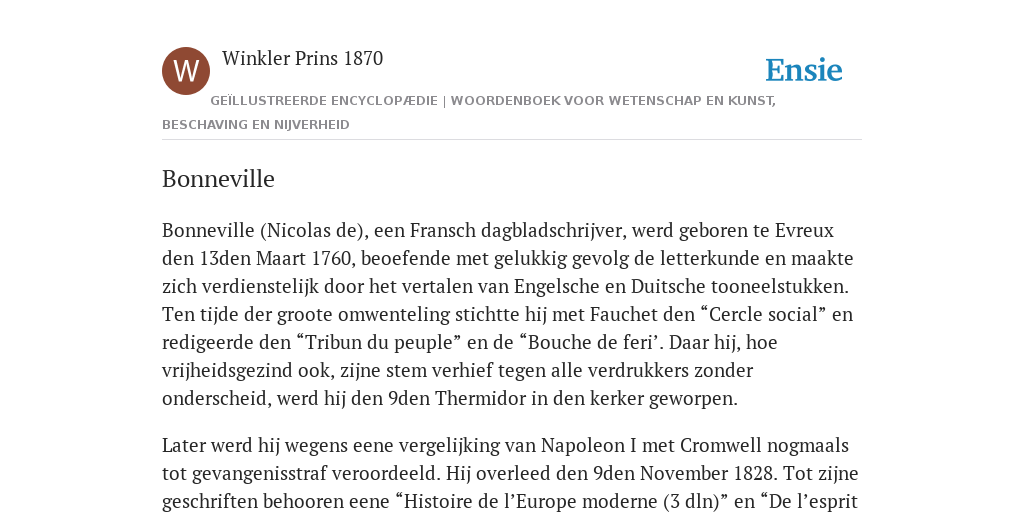 W

Winkler Prins 1870

Ensie

GEÏLLUSTREERDE ENCYCLOPÆDIE | WOORDENBOEK VOOR WETENSCHAP EN KUNST, BESCHAVING EN NIJVERHEID

Bonneville

Bonneville (Nicolas de), een Fransch dagbladschrijver, werd geboren te Evreux den 13den Maart 1760, beoefende met gelukkig gevolg de letterkunde en maakte zich verdienstelijk door het vertalen van Engelsche en Duitsche tooneelstukken. Ten tijde der groote omwenteling stichtte hij met Fauchet den “Cercle social” en redigeerde den “Tribun du peuple” en de “Bouche de feri’. Daar hij, hoe vrijheidsgezind ook, zijne stem verhief tegen alle verdrukkers zonder onderscheid, werd hij den 9den Thermidor in den kerker geworpen.

Later werd hij wegens eene vergelijking van Napoleon I met Cromwell nogmaals tot gevangenisstraf veroordeeld. Hij overleed den 9den November 1828. Tot zijne geschriften behooren eene “Histoire de l’Europe moderne (3 dln)” en “De l’esprit